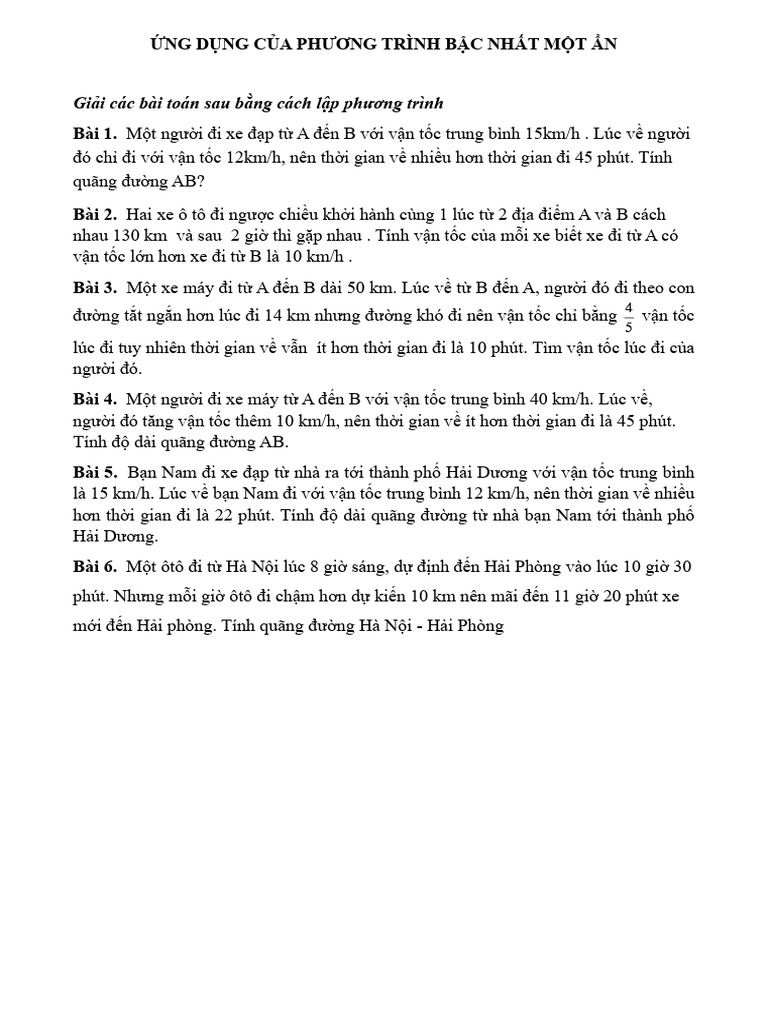 ỨNG DỤNG CỦA PHƯƠNG TRÌNH BẬC NHẤT MỘT ẨN

Giải các bài toán sau bằng cách lập phương trình

Bài 1. Một người đi xe đạp từ A đến B với vận tốc trung bình 15km/h . Lúc về người đó chỉ đi với vận tốc 12km/h, nên thời gian về nhiều hơn thời gian đi 45 phút. Tính quãng đường AB?

Bài 2. Hai xe ô tô đi ngược chiều khởi hành cùng 1 lúc từ 2 địa điểm A và B cách nhau 130 km và sau 2 giờ thì gặp nhau . Tính vận tốc của mỗi xe biết xe đi từ A có vận tốc lớn hơn xe đi từ B là 10 km/h .

Bài 3. Một xe máy đi từ A đến B dài 50 km. Lúc về từ B đến A, người đó đi theo con đường tắt ngắn hơn lúc đi 14 km nhưng đường khó đi nên vận tốc chỉ bằng $\frac{4}{5}$ vận tốc lúc đi tuy nhiên thời gian về vẫn ít hơn thời gian đi là 10 phút. Tìm vận tốc lúc đi của người đó.

Bài 4. Một người đi xe máy từ A đến B với vận tốc trung bình 40 km/h. Lúc về, người đó tăng vận tốc thêm 10 km/h, nên thời gian về ít hơn thời gian đi là 45 phút. Tính độ dài quãng đường AB.

Bài 5. Bạn Nam đi xe đạp từ nhà ra tới thành phố Hải Dương với vận tốc trung bình là 15 km/h. Lúc về bạn Nam đi với vận tốc trung bình 12 km/h, nên thời gian về nhiều hơn thời gian đi là 22 phút. Tính độ dài quãng đường từ nhà bạn Nam tới thành phố Hải Dương.

Bài 6. Một ôtô đi từ Hà Nội lúc 8 giờ sáng, dự định đến Hải Phòng vào lúc 10 giờ 30 phút. Nhưng mỗi giờ ôtô đi chậm hơn dự kiến 10 km nên mãi đến 11 giờ 20 phút xe mới đến Hải phòng. Tính quãng đường Hà Nội - Hải Phòng